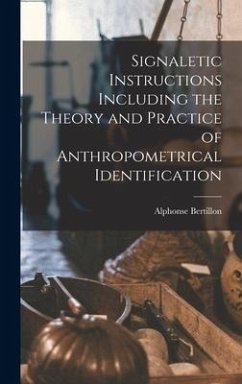 Signaletic Instructions Including the Theory and Practice of Anthropometrical Identification

Alphonse Bertillon